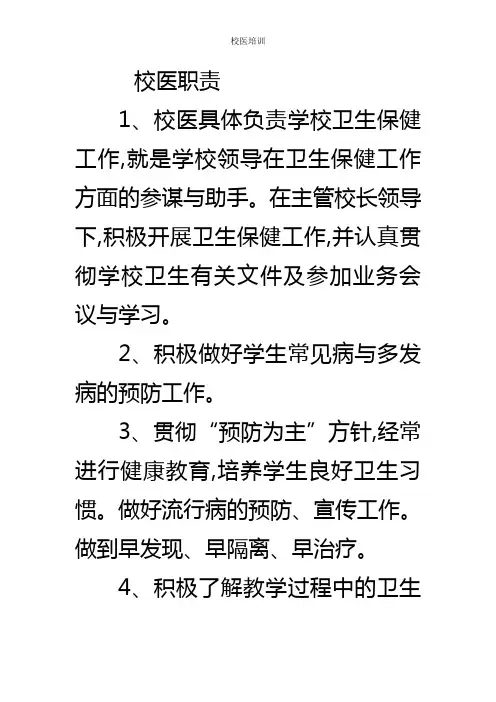 校医培训

校医职责

1、校医具体负责学校卫生保健工作,就是学校领导在卫生保健工作方面的参谋与助手。在主管校长领导下,积极开展卫生保健工作,并认真贯彻学校卫生有关文件及参加业务会议与学习。

2、积极做好学生常见病与多发病的预防工作。

3、贯彻“预防为主”方针,经常进行健康教育,培养学生良好卫生习惯。做好流行病的预防、宣传工作。做到早发现、早隔离、早治疗。

4、积极了解教学过程中的卫生